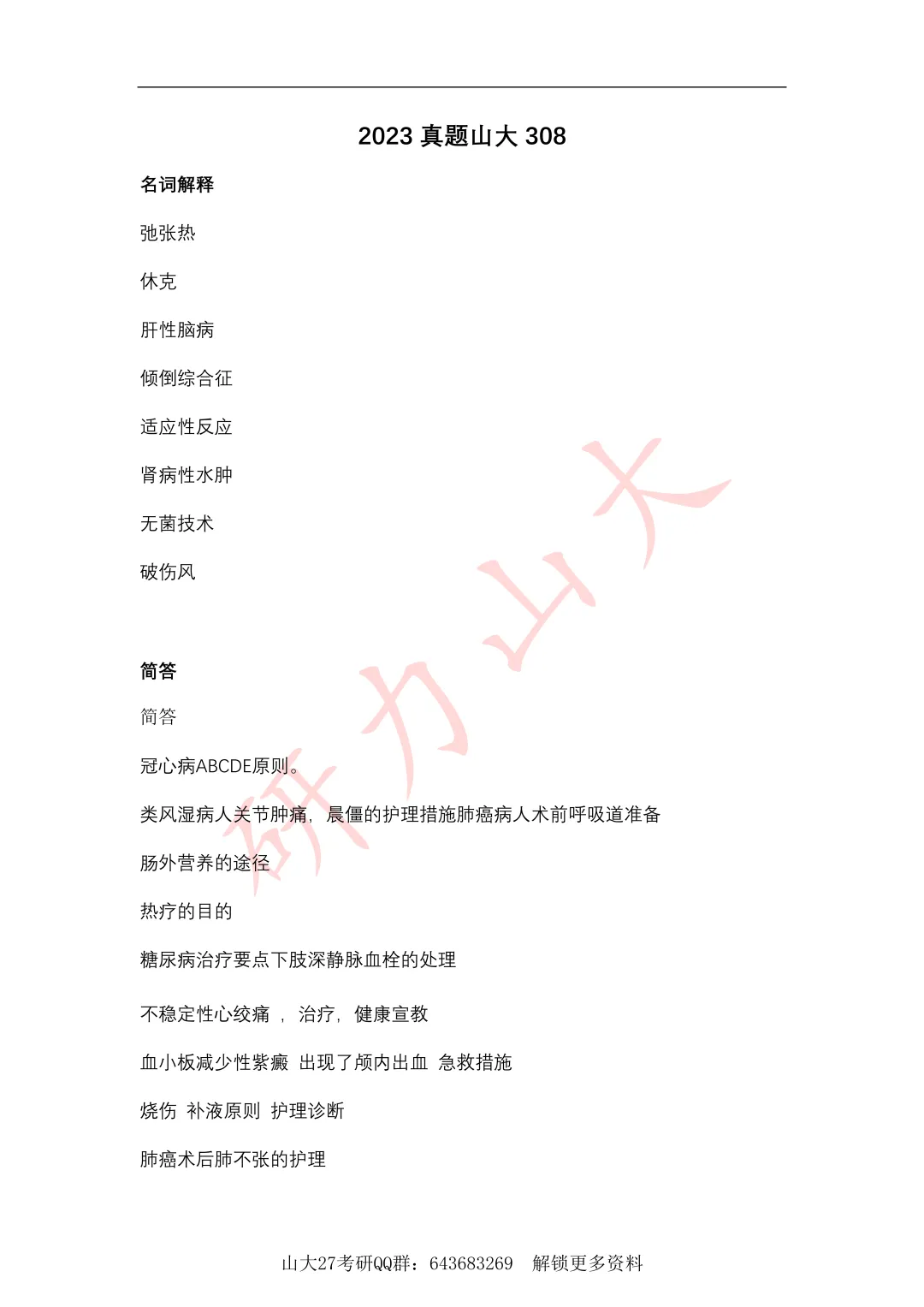 2023 真题山大 308

名词解释

弛张热

休克

肝性脑病

倾倒综合征

适应性反应

肾病性水肿

无菌技术

破伤风

简答

简答

冠心病ABCDE原则。

类风湿病人关节肿痛，晨僵的护理措施肺癌病人术前呼吸道准备

肠外营养的途径

热疗的目的

糖尿病治疗要点下肢深静脉血栓的处理

不稳定性心绞痛 ， 治疗，健康宣教

血小板减少性紫癜 出现了颅内出血 急救措施

烧伤 补液原则 护理诊断

肺癌术后肺不张的护理

研力山大

山大27考研QQ群：643683269 解锁更多资料